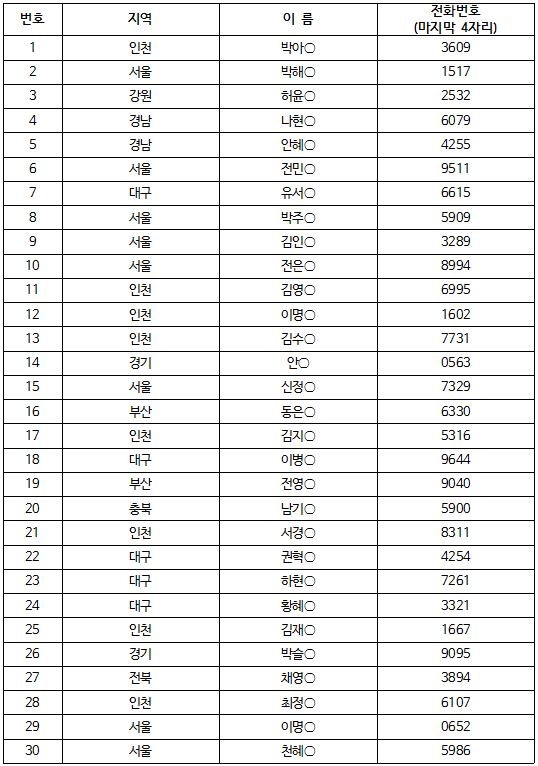 | 번호 | 지역 | 이 름 | 전화번호 (마지막 4자리) |
|---|---|---|---|
| 1 | 인천 | 박아○ | 3609 |
| 2 | 서울 | 박해○ | 1517 |
| 3 | 강원 | 허윤○ | 2532 |
| 4 | 경남 | 나현○ | 6079 |
| 5 | 경남 | 안혜○ | 4255 |
| 6 | 서울 | 전민○ | 9511 |
| 7 | 대구 | 유서○ | 6615 |
| 8 | 서울 | 박주○ | 5909 |
| 9 | 서울 | 김인○ | 3289 |
| 10 | 서울 | 전은○ | 8994 |
| 11 | 인천 | 김영○ | 6995 |
| 12 | 인천 | 이명○ | 1602 |
| 13 | 인천 | 김수○ | 7731 |
| 14 | 경기 | 안○ | 0563 |
| 15 | 서울 | 신정○ | 7329 |
| 16 | 부산 | 동은○ | 6330 |
| 17 | 인천 | 김지○ | 5316 |
| 18 | 대구 | 이병○ | 9644 |
| 19 | 부산 | 전영○ | 9040 |
| 20 | 충북 | 남기○ | 5900 |
| 21 | 인천 | 서경○ | 8311 |
| 22 | 대구 | 권혁○ | 4254 |
| 23 | 대구 | 하현○ | 7261 |
| 24 | 대구 | 황혜○ | 3321 |
| 25 | 인천 | 김재○ | 1667 |
| 26 | 경기 | 박슬○ | 9095 |
| 27 | 전북 | 채영○ | 3894 |
| 28 | 인천 | 최정○ | 6107 |
| 29 | 서울 | 이명○ | 0652 |
| 30 | 서울 | 천혜○ | 5986 |